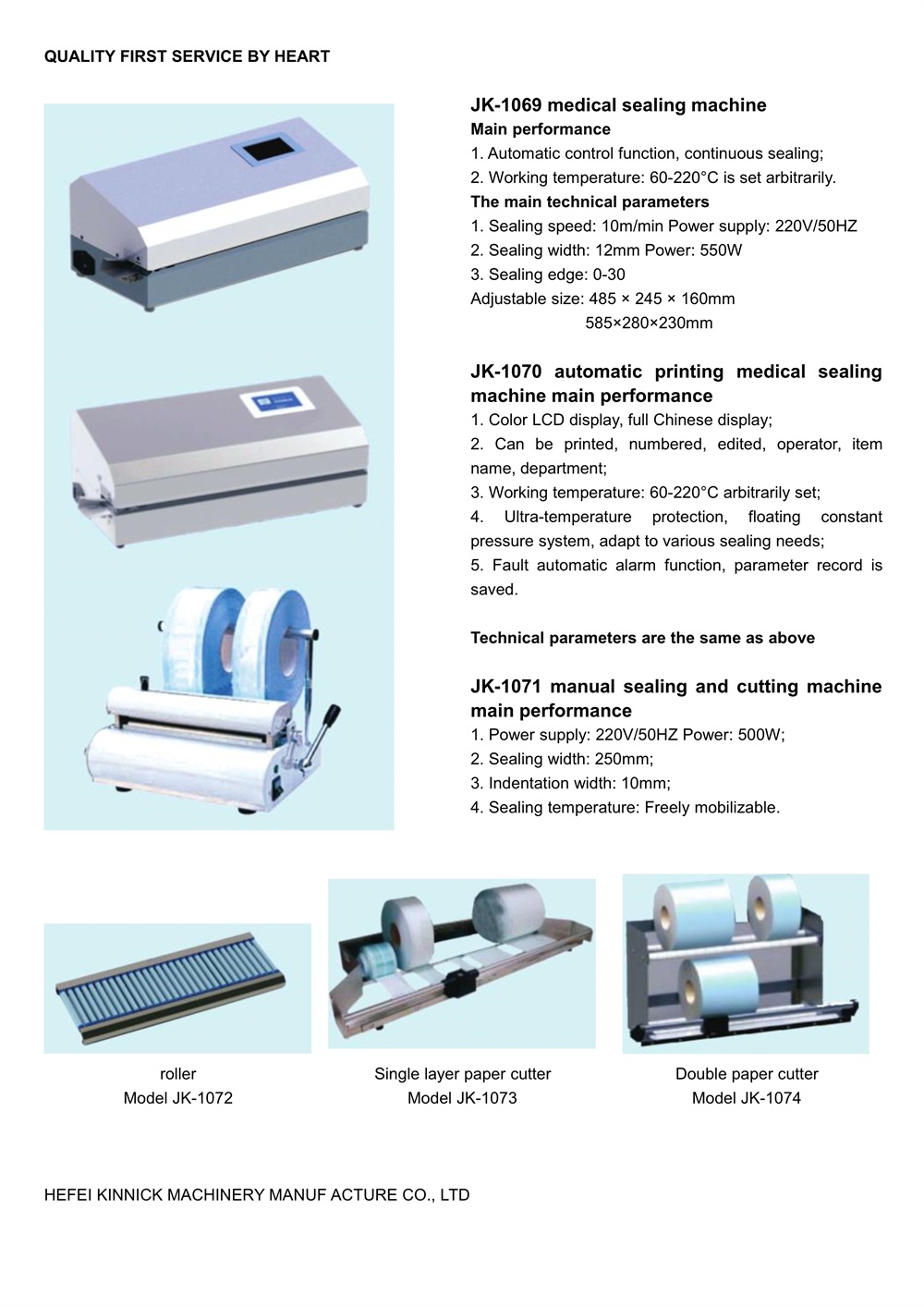 QUALITY FIRST SERVICE BY HEART

JK-1069 medical sealing machine
Main performance
1. Automatic control function, continuous sealing;
2. Working temperature: 60-220°C is set arbitrarily.
The main technical parameters
1. Sealing speed: 10m/min Power supply: 220V/50HZ
2. Sealing width: 12mm Power: 550W
3. Sealing edge: 0-30
Adjustable size: 485 × 245 × 160mm
585×280×230mm

JK-1070 automatic printing medical sealing machine main performance
1. Color LCD display, full Chinese display;
2. Can be printed, numbered, edited, operator, item name, department;
3. Working temperature: 60-220°C arbitrarily set;
4. Ultra-temperature protection, floating constant pressure system, adapt to various sealing needs;
5. Fault automatic alarm function, parameter record is saved.

Technical parameters are the same as above

JK-1071 manual sealing and cutting machine main performance
1. Power supply: 220V/50HZ Power: 500W;
2. Sealing width: 250mm;
3. Indentation width: 10mm;
4. Sealing temperature: Freely mobilizable.

roller
Model JK-1072

Single layer paper cutter
Model JK-1073

Double paper cutter
Model JK-1074

HEFEI KINNICK MACHINERY MANUF ACTURE CO., LTD